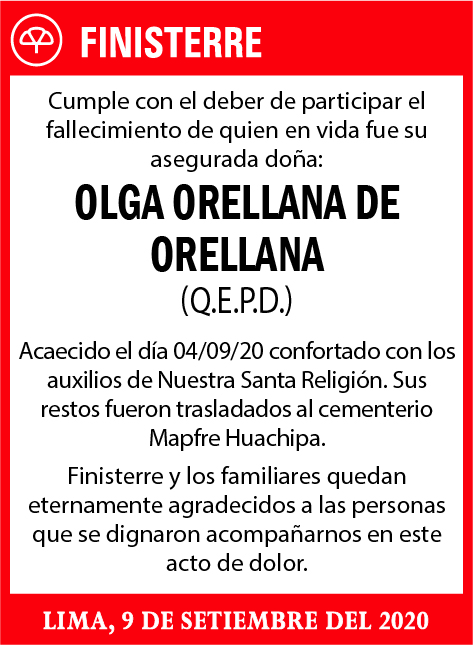 FINISTERRE

Cumple con el deber de participar el fallecimiento de quien en vida fue su asegurada doña:

OLGA ORELLANA DE ORELLANA

(Q.E.P.D.)

Acaecido el día 04/09/20 confortado con los auxilios de Nuestra Santa Religión. Sus restos fueron trasladados al cementerio Mapfre Huachipa.

Finisterre y los familiares quedan eternamente agradecidos a las personas que se dignaron acompañarnos en este acto de dolor.

LIMA, 9 DE SETIEMBRE DEL 2020